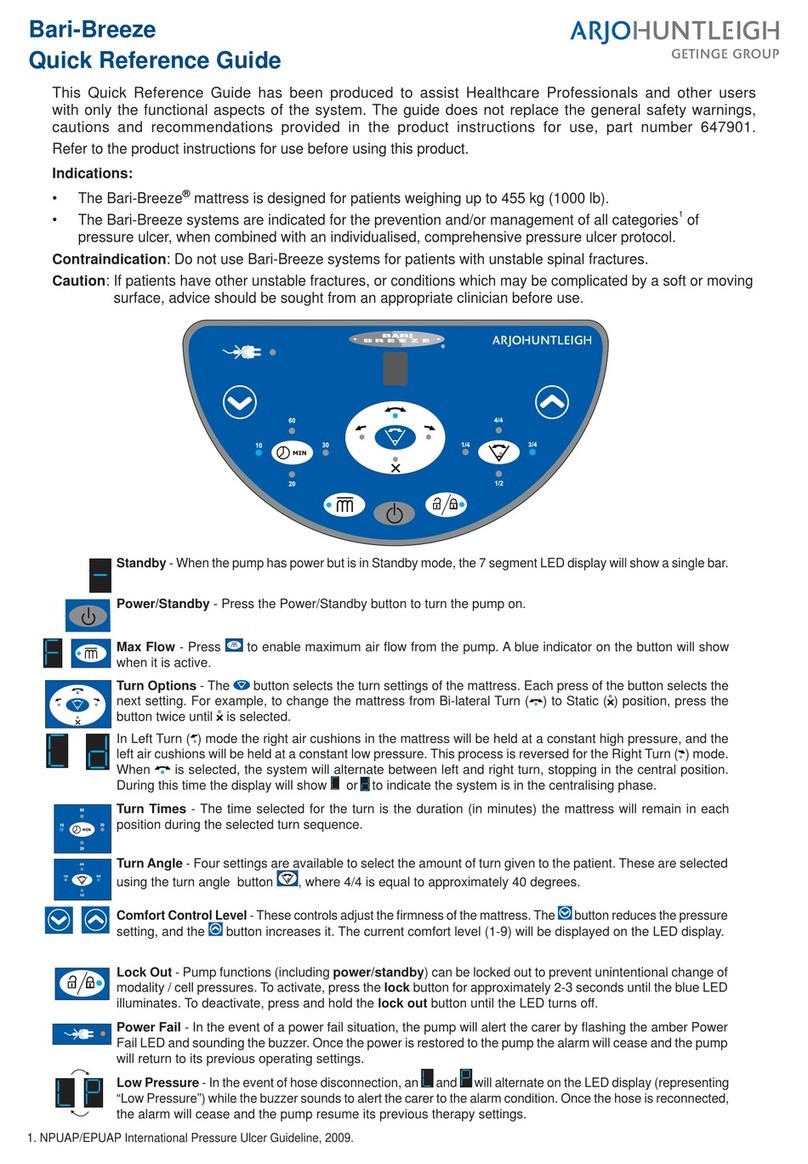 Bari-Breeze
Quick Reference Guide

ARJOHUNTLEIGH
GETINGE GROUP

This Quick Reference Guide has been produced to assist Healthcare Professionals and other users with only the functional aspects of the system. The guide does not replace the general safety warnings, cautions and recommendations provided in the product instructions for use, part number 647901. Refer to the product instructions for use before using this product.

Indications:

• The Bari-Breeze® mattress is designed for patients weighing up to 455 kg (1000 lb).

• The Bari-Breeze systems are indicated for the prevention and/or management of all categories$^1$ of pressure ulcer, when combined with an individualised, comprehensive pressure ulcer protocol.

Contraindication: Do not use Bari-Breeze systems for patients with unstable spinal fractures.

Caution: If patients have other unstable fractures, or conditions which may be complicated by a soft or moving surface, advice should be sought from an appropriate clinician before use.

BARI BREEZE
ARJOHUNTLEIGH
60
10 MIN 30
20
4/4
1/4 3/4
1/2

Standby - When the pump has power but is in Standby mode, the 7 segment LED display will show a single bar.

Power/Standby - Press the Power/Standby button to turn the pump on.

Max Flow - Press to enable maximum air flow from the pump. A blue indicator on the button will show when it is active.

Turn Options - The button selects the turn settings of the mattress. Each press of the button selects the next setting. For example, to change the mattress from Bi-lateral Turn ( ) to Static ( ) position, press the button twice until is selected.

In Left Turn ( ) mode the right air cushions in the mattress will be held at a constant high pressure, and the left air cushions will be held at a constant low pressure. This process is reversed for the Right Turn ( ) mode. When is selected, the system will alternate between left and right turn, stopping in the central position. During this time the display will show or to indicate the system is in the centralising phase.

Turn Times - The time selected for the turn is the duration (in minutes) the mattress will remain in each position during the selected turn sequence.

Turn Angle - Four settings are available to select the amount of turn given to the patient. These are selected using the turn angle button , where 4/4 is equal to approximately 40 degrees.

Comfort Control Level - These controls adjust the firmness of the mattress. The button reduces the pressure setting, and the button increases it. The current comfort level (1-9) will be displayed on the LED display.

Lock Out - Pump functions (including power/standby) can be locked out to prevent unintentional change of modality / cell pressures. To activate, press the lock button for approximately 2-3 seconds until the blue LED illuminates. To deactivate, press and hold the lock out button until the LED turns off.

Power Fail - In the event of a power fail situation, the pump will alert the carer by flashing the amber Power Fail LED and sounding the buzzer. Once the power is restored to the pump the alarm will cease and the pump will return to its previous operating settings.

Low Pressure - In the event of hose disconnection, an L and P will alternate on the LED display (representing "Low Pressure") while the buzzer sounds to alert the carer to the alarm condition. Once the hose is reconnected, the alarm will cease and the pump resume its previous therapy settings.

1. NPUAP/EPUAP International Pressure Ulcer Guideline, 2009.